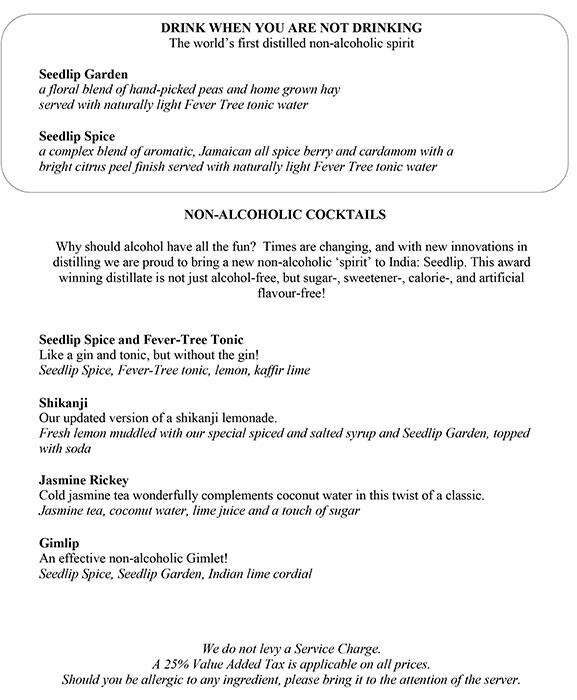 DRINK WHEN YOU ARE NOT DRINKING
The world's first distilled non-alcoholic spirit

Seedlip Garden
a floral blend of hand-picked peas and home grown hay served with naturally light Fever Tree tonic water

Seedlip Spice
a complex blend of aromatic, Jamaican all spice berry and cardamom with a bright citrus peel finish served with naturally light Fever Tree tonic water

NON-ALCOHOLIC COCKTAILS

Why should alcohol have all the fun? Times are changing, and with new innovations in distilling we are proud to bring a new non-alcoholic 'spirit' to India: Seedlip. This award winning distillate is not just alcohol-free, but sugar-, sweetener-, calorie-, and artificial flavour-free!

Seedlip Spice and Fever-Tree Tonic
Like a gin and tonic, but without the gin!
Seedlip Spice, Fever-Tree tonic, lemon, kaffir lime

Shikanji
Our updated version of a shikanji lemonade.
Fresh lemon muddled with our special spiced and salted syrup and Seedlip Garden, topped with soda

Jasmine Rickey
Cold jasmine tea wonderfully complements coconut water in this twist of a classic.
Jasmine tea, coconut water, lime juice and a touch of sugar

Gimlip
An effective non-alcoholic Gimlet!
Seedlip Spice, Seedlip Garden, Indian lime cordial

We do not levy a Service Charge.
A 25% Value Added Tax is applicable on all prices.
Should you be allergic to any ingredient, please bring it to the attention of the server.